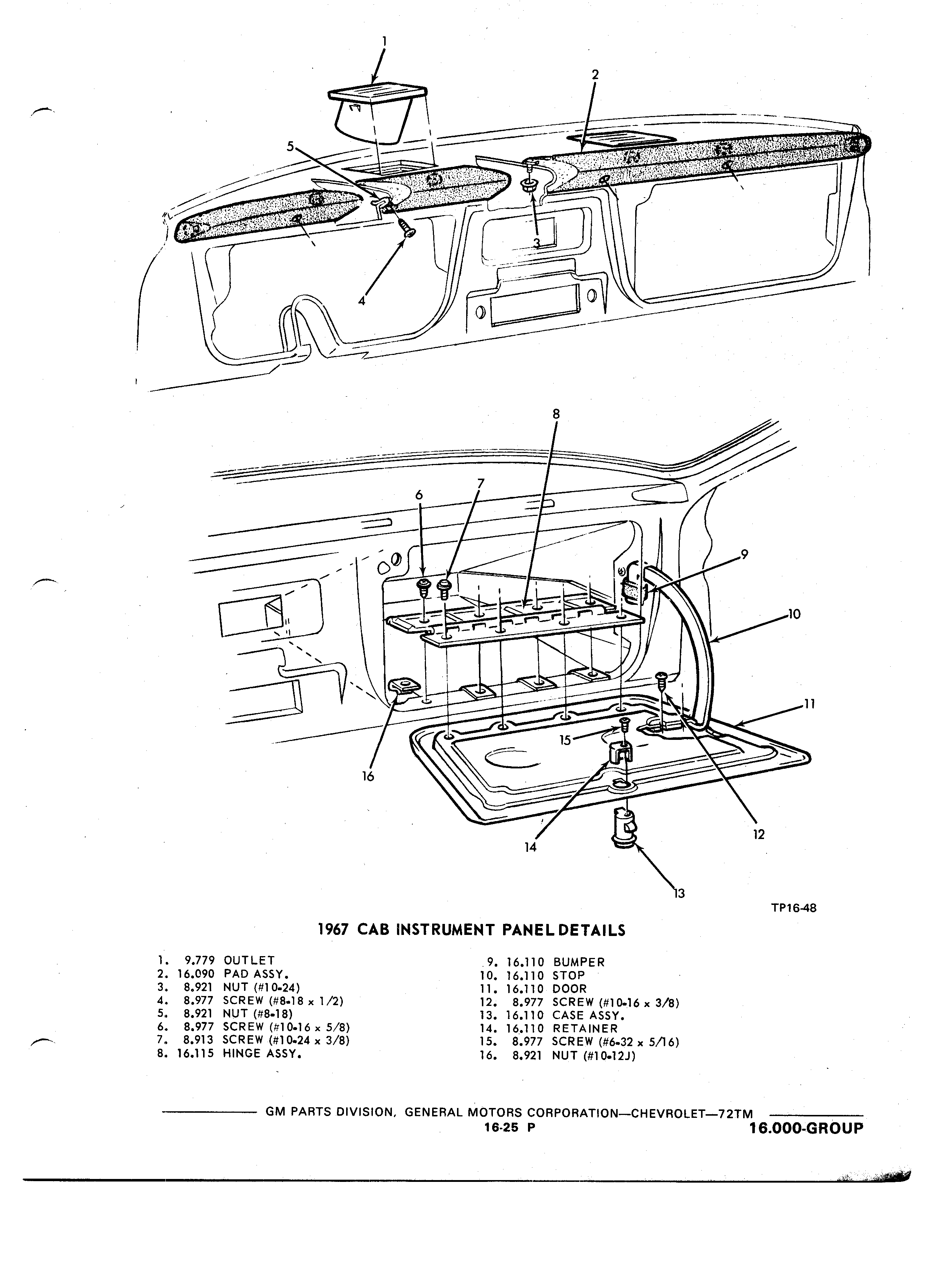 1
2
5
3
4
8
6
7
9
10
11
15
16
12
14
13

TP16-48

1967 CAB INSTRUMENT PANEL DETAILS

1. 9.779 OUTLET
2. 16.090 PAD ASSY.
3. 8.921 NUT (#10-24)
4. 8.977 SCREW (#8-18 x 1/2)
5. 8.921 NUT (#8-18)
6. 8.977 SCREW (#10-16 x 5/8)
7. 8.913 SCREW (#10-24 x 3/8)
8. 16.115 HINGE ASSY.

9. 16.110 BUMPER
10. 16.110 STOP
11. 16.110 DOOR
12. 8.977 SCREW (#10-16 x 3/8)
13. 16.110 CASE ASSY.
14. 16.110 RETAINER
15. 8.977 SCREW (#6-32 x 5/16)
16. 8.921 NUT (#10-12J)

GM PARTS DIVISION, GENERAL MOTORS CORPORATION—CHEVROLET—72TM
16-25 P
16.000-GROUP